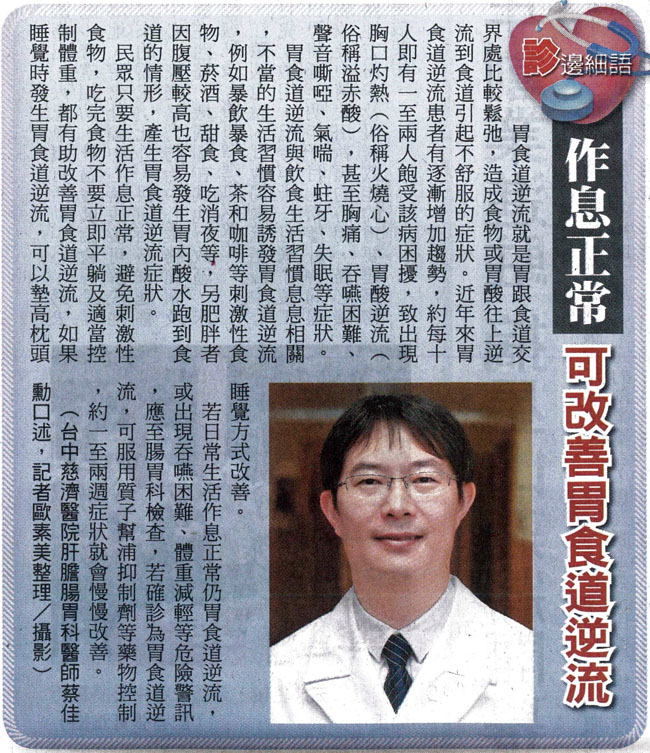 診邊細語

作息正常
可改善胃食道逆流

胃食道逆流就是胃跟食道交界處比較鬆弛，造成食物或胃酸往上逆流到食道引起不舒服的症狀。近年來胃食道逆流患者有逐漸增加趨勢，約每十人即有一至兩人飽受該病困擾，致出現胸口灼熱（俗稱火燒心）、胃酸逆流（俗稱溢赤酸），甚至胸痛、吞嚥困難、聲音嘶啞、氣喘、蛀牙、失眠等症狀。

胃食道逆流與飲食生活習慣息息相關，不當的生活習慣容易誘發胃食道逆流，例如暴飲暴食、茶和咖啡等刺激性食物、菸酒、甜食、吃消夜等，另肥胖者因腹壓較高也容易發生胃內酸水跑到食道的情形，產生胃食道逆流症狀。

民眾只要生活作息正常，避免刺激性食物，吃完食物不要立即平躺及適當控制體重，都有助改善胃食道逆流，如果睡覺時發生胃食道逆流，可以墊高枕頭睡覺方式改善。

若日常生活作息正常仍胃食道逆流，或出現吞嚥困難、體重減輕等危險警訊，應至腸胃科檢查，若確診為胃食道逆流，可服用質子幫浦抑制劑等藥物控制，約一至兩週症狀就會慢慢改善。

（台中慈濟醫院肝膽腸胃科醫師蔡佳勳口述，記者歐素美整理／攝影）